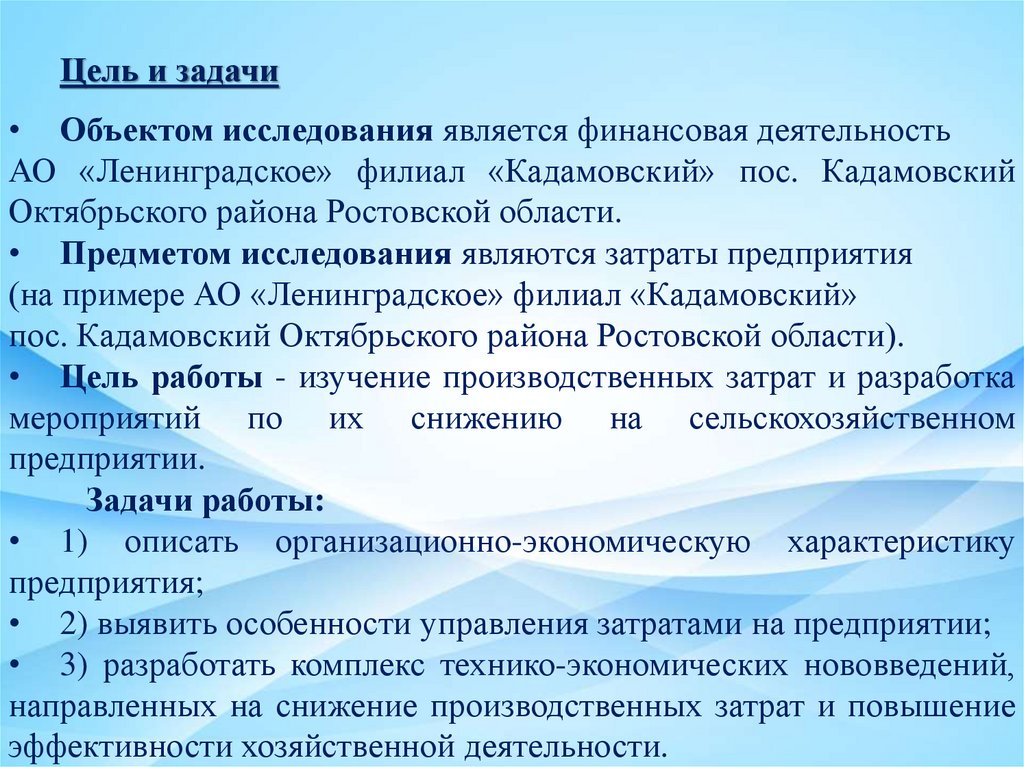 Цель и задачи

• Объектом исследования является финансовая деятельность АО «Ленинградское» филиал «Кадамовский» пос. Кадамовский Октябрьского района Ростовской области.

• Предметом исследования являются затраты предприятия (на примере АО «Ленинградское» филиал «Кадамовский» пос. Кадамовский Октябрьского района Ростовской области).

• Цель работы - изучение производственных затрат и разработка мероприятий по их снижению на сельскохозяйственном предприятии.

Задачи работы:

• 1) описать организационно-экономическую характеристику предприятия;

• 2) выявить особенности управления затратами на предприятии;

• 3) разработать комплекс технико-экономических нововведений, направленных на снижение производственных затрат и повышение эффективности хозяйственной деятельности.